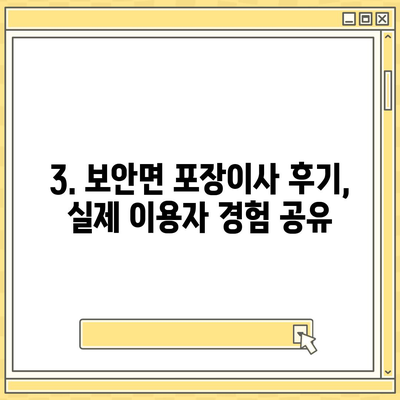 3. 보안면 포장이사 후기, 실제 이용자 경험 공유